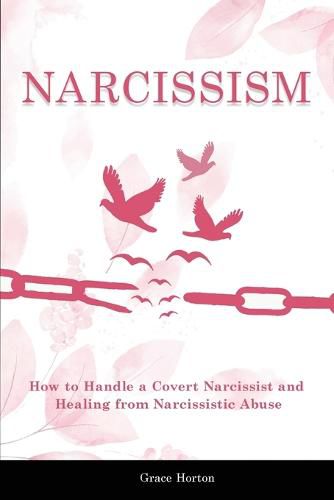 NARCISSISM

How to Handle a Covert Narcissist and Healing from Narcissistic Abuse

Grace Horton